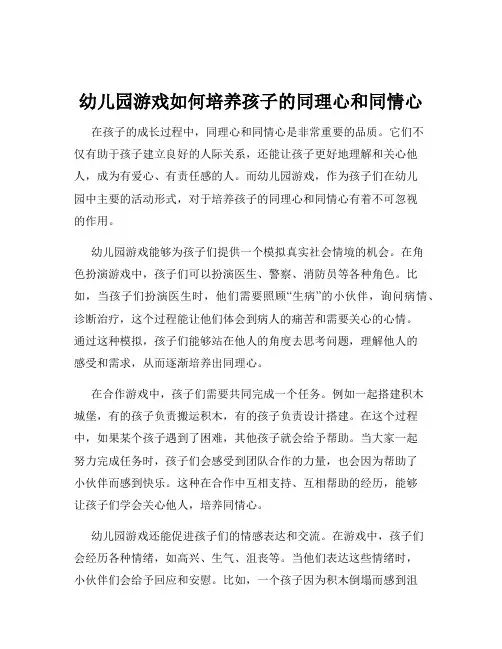 幼儿园游戏如何培养孩子的同理心和同情心

在孩子的成长过程中，同理心和同情心是非常重要的品质。它们不仅有助于孩子建立良好的人际关系，还能让孩子更好地理解和关心他人，成为有爱心、有责任感的人。而幼儿园游戏，作为孩子们在幼儿园中主要的活动形式，对于培养孩子的同理心和同情心有着不可忽视的作用。

幼儿园游戏能够为孩子们提供一个模拟真实社会情境的机会。在角色扮演游戏中，孩子们可以扮演医生、警察、消防员等各种角色。比如，当孩子们扮演医生时，他们需要照顾“生病”的小伙伴，询问病情、诊断治疗，这个过程能让他们体会到病人的痛苦和需要关心的心情。通过这种模拟，孩子们能够站在他人的角度去思考问题，理解他人的感受和需求，从而逐渐培养出同理心。

在合作游戏中，孩子们需要共同完成一个任务。例如一起搭建积木城堡，有的孩子负责搬运积木，有的孩子负责设计搭建。在这个过程中，如果某个孩子遇到了困难，其他孩子就会给予帮助。当大家一起努力完成任务时，孩子们会感受到团队合作的力量，也会因为帮助了小伙伴而感到快乐。这种在合作中互相支持、互相帮助的经历，能够让孩子们学会关心他人，培养同情心。

幼儿园游戏还能促进孩子们的情感表达和交流。在游戏中，孩子们会经历各种情绪，如高兴、生气、沮丧等。当他们表达这些情绪时，小伙伴们会给予回应和安慰。比如，一个孩子因为积木倒塌而感到沮